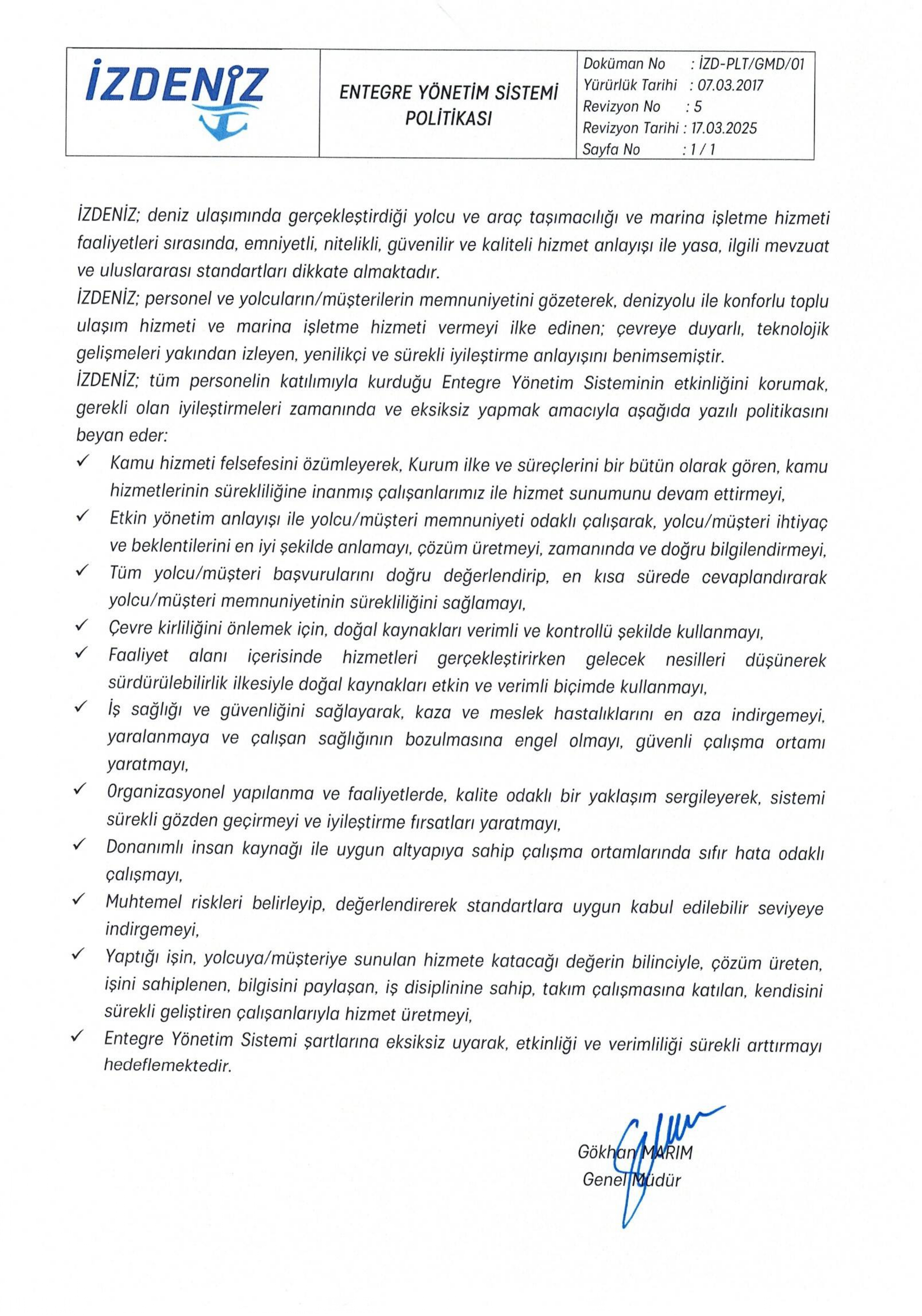 | İZDENİZ | ENTEGRE YÖNETİM SİSTEMİ POLİTİKASI | Doküman No : İZD-PLT/GMD/01<br>Yürürlük Tarihi : 07.03.2017<br>Revizyon No : 5<br>Revizyon Tarihi : 17.03.2025<br>Sayfa No : 1 / 1 |
|---|---|---|

İZDENİZ; deniz ulaşımında gerçekleştirdiği yolcu ve araç taşımacılığı ve marina işletme hizmeti faaliyetleri sırasında, emniyetli, nitelikli, güvenilir ve kaliteli hizmet anlayışı ile yasa, ilgili mevzuat ve uluslararası standartları dikkate almaktadır.
İZDENİZ; personel ve yolcuların/müşterilerin memnuniyetini gözeterek, denizyolu ile konforlu toplu ulaşım hizmeti ve marina işletme hizmeti vermeyi ilke edinen; çevreye duyarlı, teknolojik gelişmeleri yakından izleyen, yenilikçi ve sürekli iyileştirme anlayışını benimsemiştir.
İZDENİZ; tüm personelin katılımıyla kurduğu Entegre Yönetim Sisteminin etkinliğini korumak, gerekli olan iyileştirmeleri zamanında ve eksiksiz yapmak amacıyla aşağıda yazılı politikasını beyan eder:
✓ Kamu hizmeti felsefesini özümleyerek, Kurum ilke ve süreçlerini bir bütün olarak gören, kamu hizmetlerinin sürekliliğine inanmış çalışanlarımız ile hizmet sunumunu devam ettirmeyi,
✓ Etkin yönetim anlayışı ile yolcu/müşteri memnuniyeti odaklı çalışarak, yolcu/müşteri ihtiyaç ve beklentilerini en iyi şekilde anlamayı, çözüm üretmeyi, zamanında ve doğru bilgilendirmeyi,
✓ Tüm yolcu/müşteri başvurularını doğru değerlendirip, en kısa sürede cevaplandırarak yolcu/müşteri memnuniyetinin sürekliliğini sağlamayı,
✓ Çevre kirliliğini önlemek için, doğal kaynakları verimli ve kontrollü şekilde kullanmayı,
✓ Faaliyet alanı içerisinde hizmetleri gerçekleştirirken gelecek nesilleri düşünerek sürdürülebilirlik ilkesiyle doğal kaynakları etkin ve verimli biçimde kullanmayı,
✓ İş sağlığı ve güvenliğini sağlayarak, kaza ve meslek hastalıklarını en aza indirgemeyi, yaralanmaya ve çalışan sağlığının bozulmasına engel olmayı, güvenli çalışma ortamı yaratmayı,
✓ Organizasyonel yapılanma ve faaliyetlerde, kalite odaklı bir yaklaşım sergileyerek, sistemi sürekli gözden geçirmeyi ve iyileştirme fırsatları yaratmayı,
✓ Donanımlı insan kaynağı ile uygun altyapıya sahip çalışma ortamlarında sıfır hata odaklı çalışmayı,
✓ Muhtemel riskleri belirleyip, değerlendirerek standartlara uygun kabul edilebilir seviyeye indirgemeyi,
✓ Yaptığı işin, yolcuya/müşteriye sunulan hizmete katacağı değerin bilinciyle, çözüm üreten, işini sahiplenen, bilgisini paylaşan, iş disiplinine sahip, takım çalışmasına katılan, kendisini sürekli geliştiren çalışanlarıyla hizmet üretmeyi,
✓ Entegre Yönetim Sistemi şartlarına eksiksiz uyarak, etkinliği ve verimliliği sürekli arttırmayı hedeflemektedir.

Gökhan MARIM
Genel Müdür